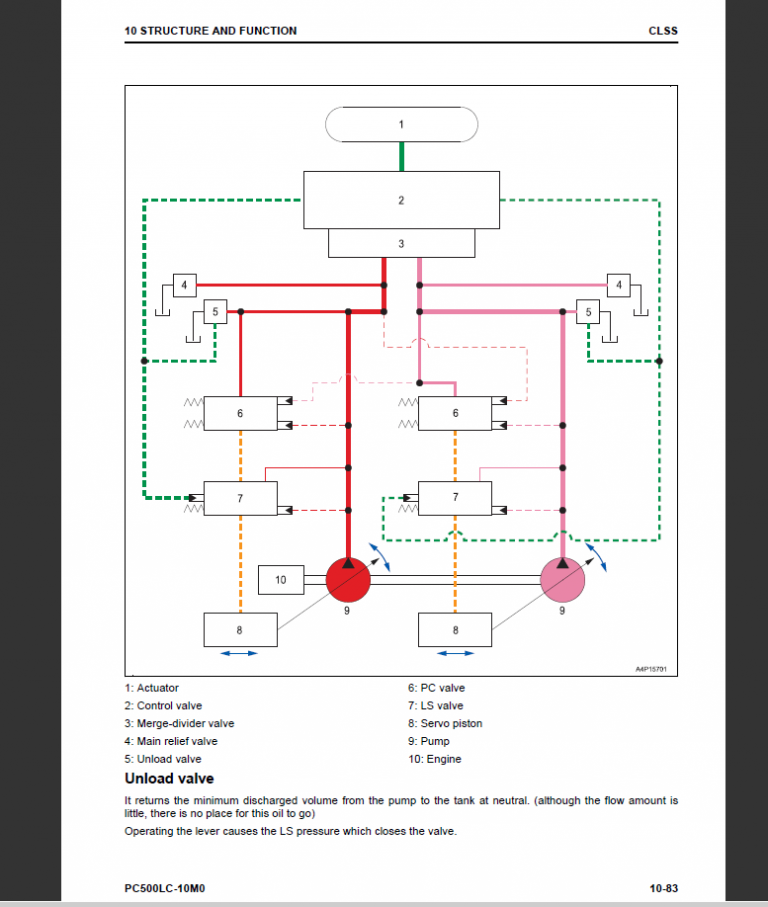 10 STRUCTURE AND FUNCTION

CLSS

1
2
3
4
4
5
5
6
6
7
7
10
9
9
8
8
A4P15701

1: Actuator
2: Control valve
3: Merge-divider valve
4: Main relief valve
5: Unload valve

6: PC valve
7: LS valve
8: Servo piston
9: Pump
10: Engine

Unload valve

It returns the minimum discharged volume from the pump to the tank at neutral. (although the flow amount is little, there is no place for this oil to go)

Operating the lever causes the LS pressure which closes the valve.

PC500LC-10M0

10-83